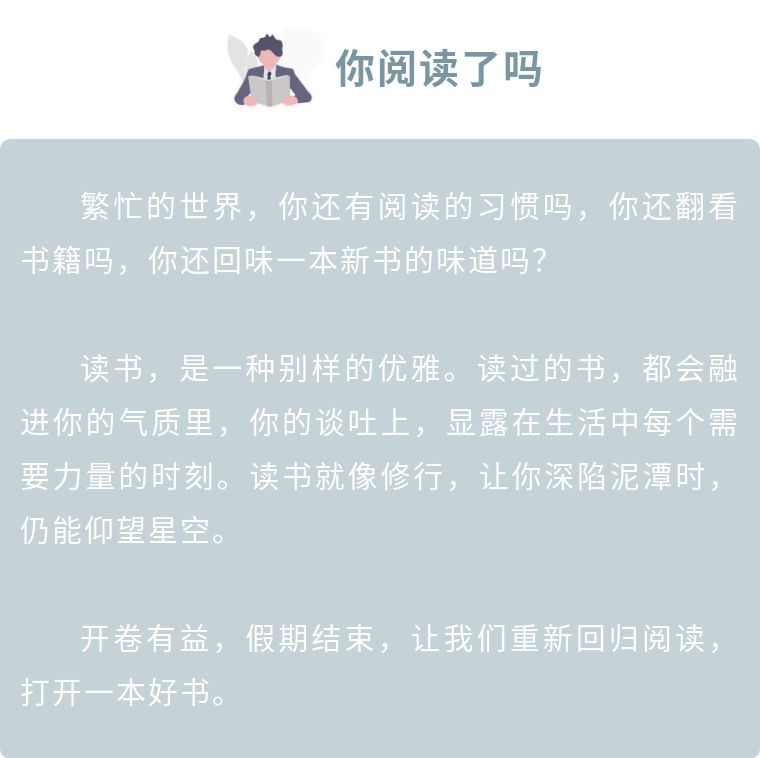 你阅读了吗

繁忙的世界，你还有阅读的习惯吗，你还翻看书籍吗，你还回味一本新书的味道吗？

读书，是一种别样的优雅。读过的书，都会融进你的气质里，你的谈吐上，显露在生活中每个需要力量的时刻。读书就像修行，让你深陷泥潭时，仍能仰望星空。

开卷有益，假期结束，让我们重新回归阅读，打开一本好书。